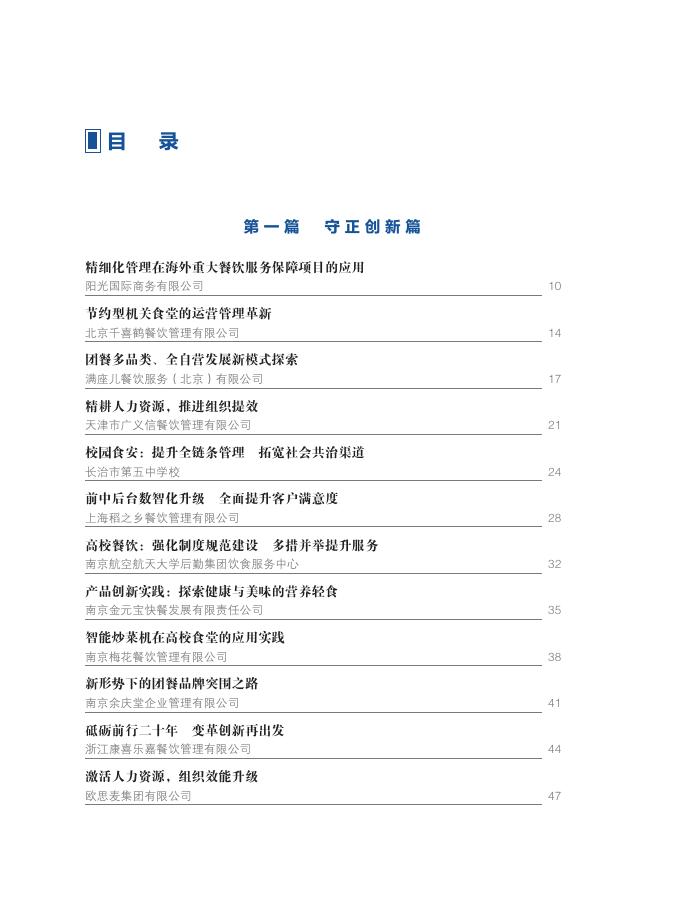 目　录

第一篇　守正创新篇

精细化管理在海外重大餐饮服务保障项目的应用
阳光国际商务有限公司 10

节约型机关食堂的运营管理革新
北京千喜鹤餐饮管理有限公司 14

团餐多品类、全自营发展新模式探索
满座儿餐饮服务（北京）有限公司 17

精耕人力资源，推进组织提效
天津市广义信餐饮管理有限公司 21

校园食安：提升全链条管理　拓宽社会共治渠道
长治市第五中学校 24

前中后台数智化升级　全面提升客户满意度
上海稻之乡餐饮管理有限公司 28

高校餐饮：强化制度规范建设　多措并举提升服务
南京航空航天大学后勤集团饮食服务中心 32

产品创新实践：探索健康与美味的营养轻食
南京金元宝快餐发展有限责任公司 35

智能炒菜机在高校食堂的应用实践
南京梅花餐饮管理有限公司 38

新形势下的团餐品牌突围之路
南京余庆堂企业管理有限公司 41

砥砺前行二十年　变革创新再出发
浙江康喜乐嘉餐饮管理有限公司 44

激活人力资源，组织效能升级
欧思麦集团有限公司 47